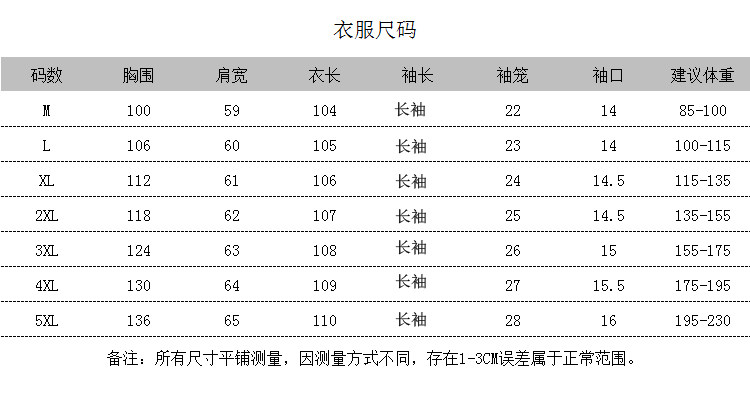 衣服尺码

| 码数 | 胸围 | 肩宽 | 衣长 | 袖长 | 袖笼 | 袖口 | 建议体重 |
|---|---|---|---|---|---|---|---|
| M | 100 | 59 | 104 | 长袖 | 22 | 14 | 85-100 |
| L | 106 | 60 | 105 | 长袖 | 23 | 14 | 100-115 |
| XL | 112 | 61 | 106 | 长袖 | 24 | 14.5 | 115-135 |
| 2XL | 118 | 62 | 107 | 长袖 | 25 | 14.5 | 135-155 |
| 3XL | 124 | 63 | 108 | 长袖 | 26 | 15 | 155-175 |
| 4XL | 130 | 64 | 109 | 长袖 | 27 | 15.5 | 175-195 |
| 5XL | 136 | 65 | 110 | 长袖 | 28 | 16 | 195-230 |

备注：所有尺寸平铺测量，因测量方式不同，存在1-3CM误差属于正常范围。